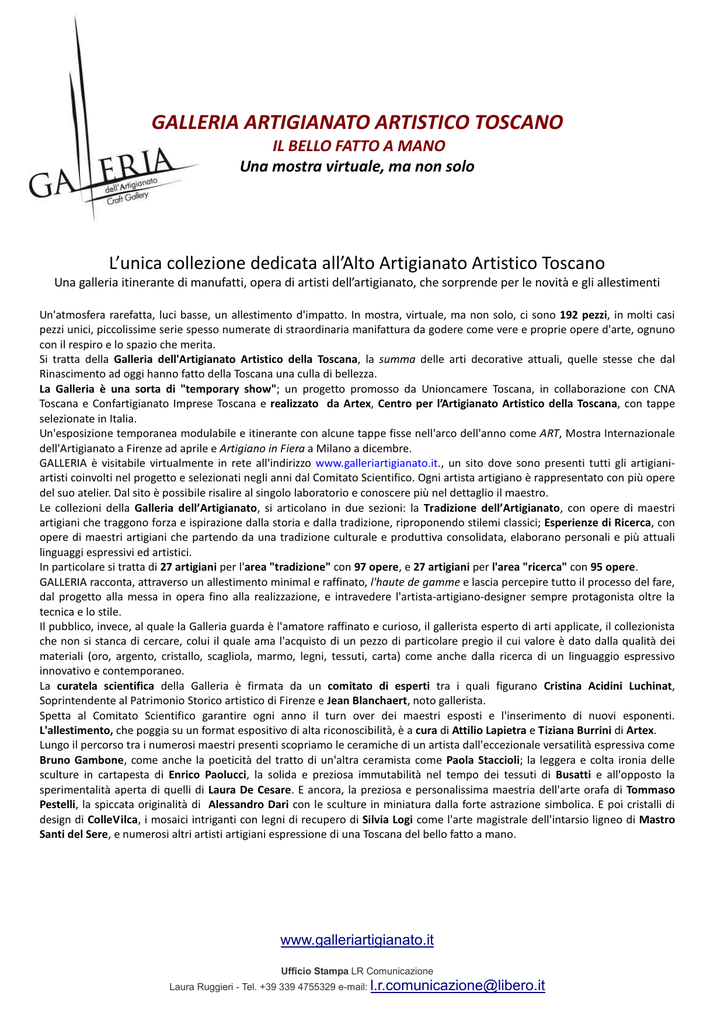 GALLERIA dell'Artigianato Craft Gallery

GALLERIA ARTIGIANATO ARTISTICO TOSCANO
IL BELLO FATTO A MANO
Una mostra virtuale, ma non solo

L'unica collezione dedicata all'Alto Artigianato Artistico Toscano
Una galleria itinerante di manufatti, opera di artisti dell'artigianato, che sorprende per le novità e gli allestimenti

Un'atmosfera rarefatta, luci basse, un allestimento d'impatto. In mostra, virtuale, ma non solo, ci sono 192 pezzi, in molti casi pezzi unici, piccolissime serie spesso numerate di straordinaria manifattura da godere come vere e proprie opere d'arte, ognuno con il respiro e lo spazio che merita.
Si tratta della Galleria dell'Artigianato Artistico della Toscana, la summa delle arti decorative attuali, quelle stesse che dal Rinascimento ad oggi hanno fatto della Toscana una culla di bellezza.
La Galleria è una sorta di "temporary show"; un progetto promosso da Unioncamere Toscana, in collaborazione con CNA Toscana e Confartigianato Imprese Toscana e realizzato da Artex, Centro per l'Artigianato Artistico della Toscana, con tappe selezionate in Italia.
Un'esposizione temporanea modulabile e itinerante con alcune tappe fisse nell'arco dell'anno come ART, Mostra Internazionale dell'Artigianato a Firenze ad aprile e Artigiano in Fiera a Milano a dicembre.
GALLERIA è visitabile virtualmente in rete all'indirizzo www.galleriartigianato.it., un sito dove sono presenti tutti gli artigiani-artisti coinvolti nel progetto e selezionati negli anni dal Comitato Scientifico. Ogni artista artigiano è rappresentato con più opere del suo atelier. Dal sito è possibile risalire al singolo laboratorio e conoscere più nel dettaglio il maestro.
Le collezioni della Galleria dell'Artigianato, si articolano in due sezioni: la Tradizione dell'Artigianato, con opere di maestri artigiani che traggono forza e ispirazione dalla storia e dalla tradizione, riproponendo stilemi classici; Esperienze di Ricerca, con opere di maestri artigiani che partendo da una tradizione culturale e produttiva consolidata, elaborano personali e più attuali linguaggi espressivi ed artistici.
In particolare si tratta di 27 artigiani per l'area "tradizione" con 97 opere, e 27 artigiani per l'area "ricerca" con 95 opere.
GALLERIA racconta, attraverso un allestimento minimal e raffinato, l'haute de gamme e lascia percepire tutto il processo del fare, dal progetto alla messa in opera fino alla realizzazione, e intravedere l'artista-artigiano-designer sempre protagonista oltre la tecnica e lo stile.
Il pubblico, invece, al quale la Galleria guarda è l'amatore raffinato e curioso, il gallerista esperto di arti applicate, il collezionista che non si stanca di cercare, colui il quale ama l'acquisto di un pezzo di particolare pregio il cui valore è dato dalla qualità dei materiali (oro, argento, cristallo, scagliola, marmo, legni, tessuti, carta) come anche dalla ricerca di un linguaggio espressivo innovativo e contemporaneo.
La curatela scientifica della Galleria è firmata da un comitato di esperti tra i quali figurano Cristina Acidini Luchinat, Soprintendente al Patrimonio Storico artistico di Firenze e Jean Blanchaert, noto gallerista.
Spetta al Comitato Scientifico garantire ogni anno il turn over dei maestri esposti e l'inserimento di nuovi esponenti. L'allestimento, che poggia su un format espositivo di alta riconoscibilità, è a cura di Attilio Lapietra e Tiziana Burrini di Artex.
Lungo il percorso tra i numerosi maestri presenti scopriamo le ceramiche di un artista dall'eccezionale versatilità espressiva come Bruno Gambone, come anche la poeticità del tratto di un'altra ceramista come Paola Staccioli; la leggera e colta ironia delle sculture in cartapesta di Enrico Paolucci, la solida e preziosa immutabilità nel tempo dei tessuti di Busatti e all'opposto la sperimentalità aperta di quelli di Laura De Cesare. E ancora, la preziosa e personalissima maestria dell'arte orafa di Tommaso Pestelli, la spiccata originalità di Alessandro Dari con le sculture in miniatura dalla forte astrazione simbolica. E poi cristalli di design di ColleVilca, i mosaici intriganti con legni di recupero di Silvia Logi come l'arte magistrale dell'intarsio ligneo di Mastro Santi del Sere, e numerosi altri artisti artigiani espressione di una Toscana del bello fatto a mano.

www.galleriartigianato.it

Ufficio Stampa LR Comunicazione
Laura Ruggieri - Tel. +39 339 4755329 e-mail: l.r.comunicazione@libero.it